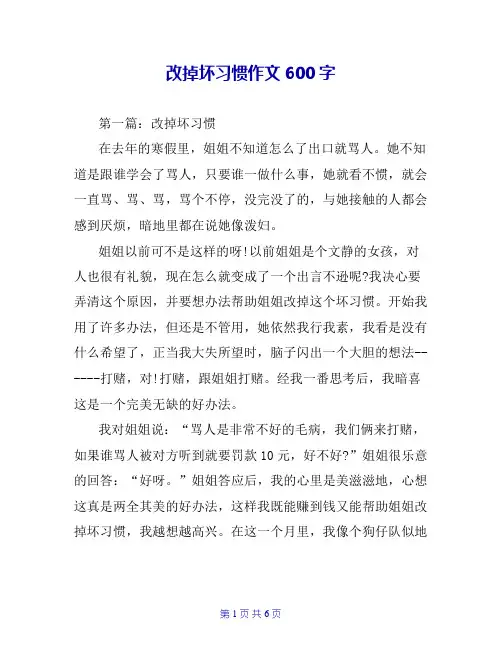 改掉坏习惯作文 600 字

第一篇：改掉坏习惯

在去年的寒假里，姐姐不知道怎么了出口就骂人。她不知道是跟谁学会了骂人，只要谁一做什么事，她就看不惯，就会一直骂、骂、骂，骂个不停，没完没了的，与她接触的人都会感到厌烦，暗地里都在说她像泼妇。

姐姐以前可不是这样的呀!以前姐姐是个文静的女孩，对人也很有礼貌，现在怎么就变成了一个出言不逊呢?我决心要弄清这个原因，并要想办法帮助姐姐改掉这个坏习惯。开始我用了许多办法，但还是不管用，她依然我行我素，我看是没有什么希望了，正当我大失所望时，脑子闪出一个大胆的想法-------打赌，对!打赌，跟姐姐打赌。经我一番思考后，我暗喜这是一个完美无缺的好办法。

我对姐姐说：“骂人是非常不好的毛病，我们俩来打赌，如果谁骂人被对方听到就要罚款 10 元，好不好?”姐姐很乐意的回答：“好呀。”姐姐答应后，我的心里是美滋滋地，心想这真是两全其美的好办法，这样我既能赚到钱又能帮助姐姐改掉坏习惯，我越想越高兴。在这一个月里，我像个狗仔队似地

第 1 页 共 6 页